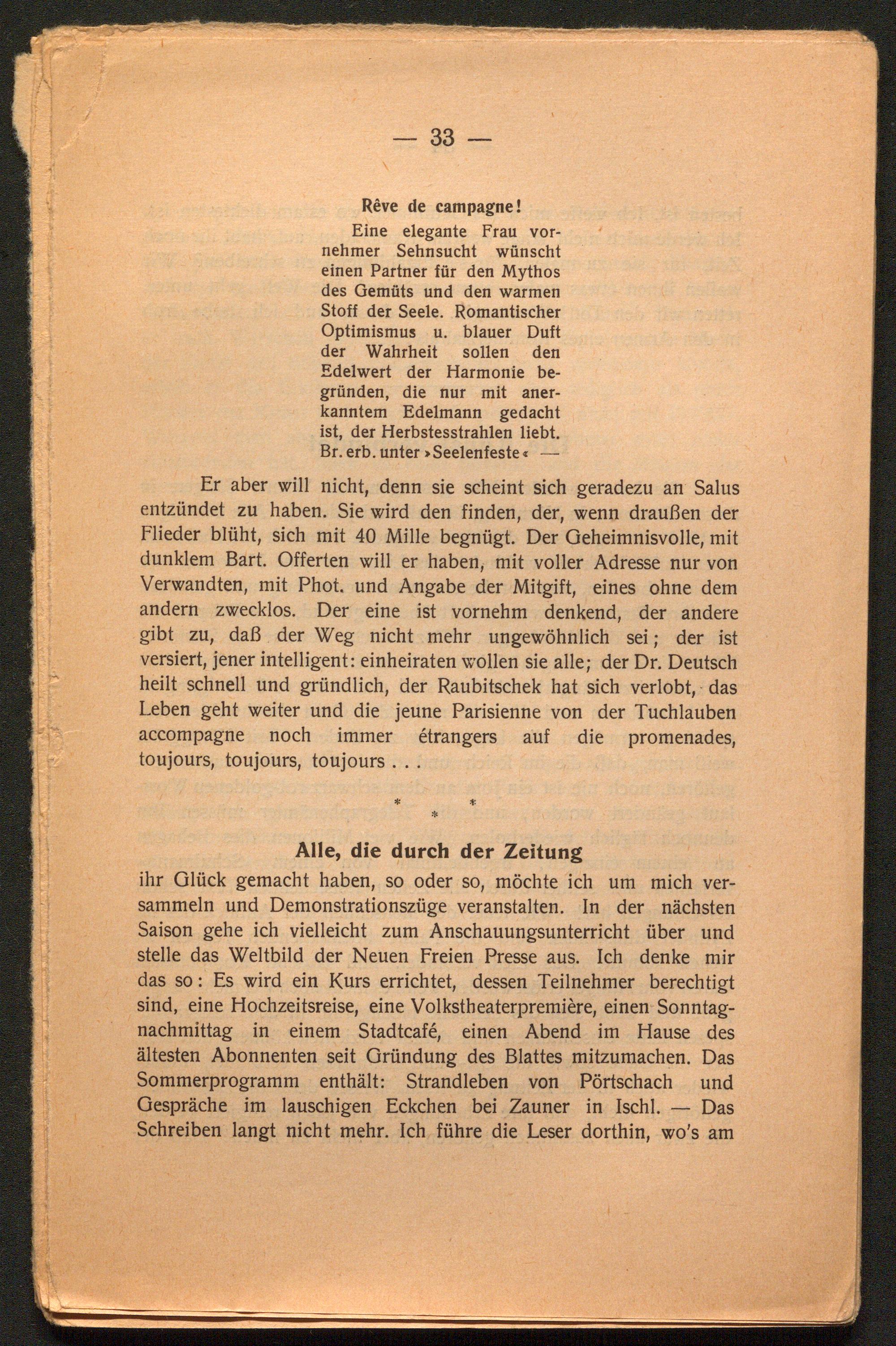 — 33 —

Rêve de campagne!
Eine elegante Frau vornehmer Sehnsucht wünscht einen Partner für den Mythos des Gemüts und den warmen Stoff der Seele. Romantischer Optimismus u. blauer Duft der Wahrheit sollen den Edelwert der Harmonie begründen, die nur mit anerkanntem Edelmann gedacht ist, der Herbstesstrahlen liebt. Br. erb. unter »Seelenfeste« —

Er aber will nicht, denn sie scheint sich geradezu an Salus entzündet zu haben. Sie wird den finden, der, wenn draußen der Flieder blüht, sich mit 40 Mille begnügt. Der Geheimnisvolle, mit dunklem Bart. Offerten will er haben, mit voller Adresse nur von Verwandten, mit Phot. und Angabe der Mitgift, eines ohne dem andern zwecklos. Der eine ist vornehm denkend, der andere gibt zu, daß der Weg nicht mehr ungewöhnlich sei; der ist versiert, jener intelligent: einheiraten wollen sie alle; der Dr. Deutsch heilt schnell und gründlich, der Raubitschek hat sich verlobt, das Leben geht weiter und die jeune Parisienne von der Tuchlauben accompagne noch immer étrangers auf die promenades, toujours, toujours, toujours . . .

* * *

Alle, die durch der Zeitung
ihr Glück gemacht haben, so oder so, möchte ich um mich versammeln und Demonstrationszüge veranstalten. In der nächsten Saison gehe ich vielleicht zum Anschauungsunterricht über und stelle das Weltbild der Neuen Freien Presse aus. Ich denke mir das so: Es wird ein Kurs errichtet, dessen Teilnehmer berechtigt sind, eine Hochzeitsreise, eine Volkstheaterpremière, einen Sonntagnachmittag in einem Stadtcafé, einen Abend im Hause des ältesten Abonnenten seit Gründung des Blattes mitzumachen. Das Sommerprogramm enthält: Strandleben von Pörtschach und Gespräche im lauschigen Eckchen bei Zauner in Ischl. — Das Schreiben langt nicht mehr. Ich führe die Leser dorthin, wo's am